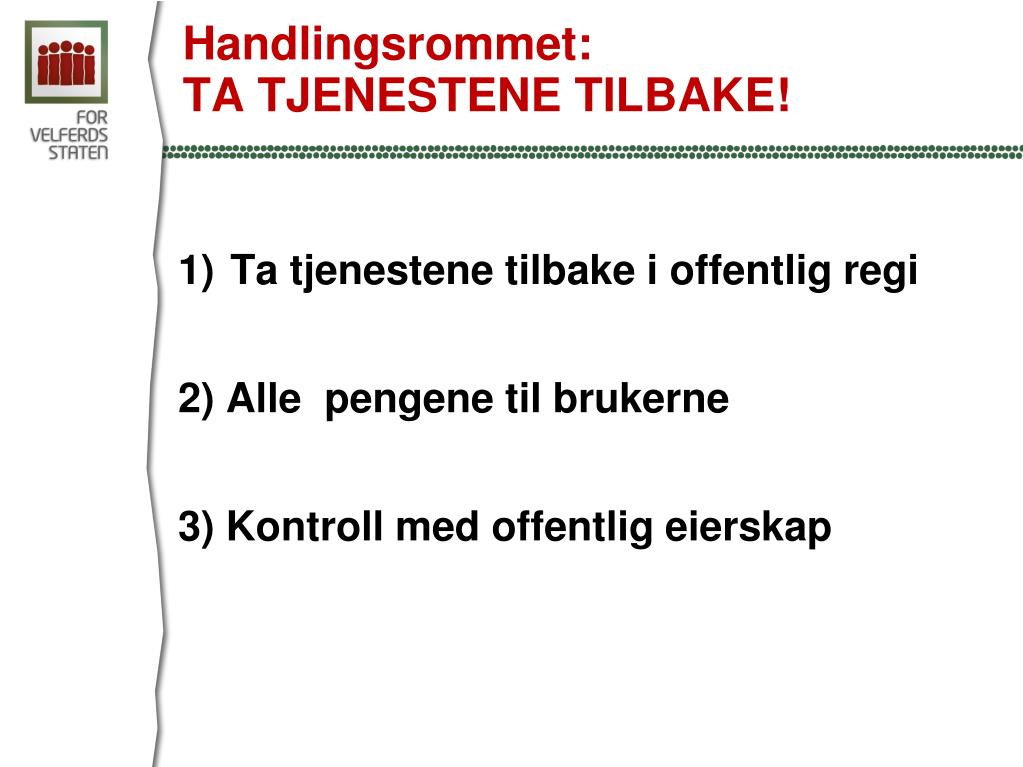 FOR
VELFERDS
STATEN

Handlingsrommet:
TA TJENESTENE TILBAKE!

1) Ta tjenestene tilbake i offentlig regi

2) Alle pengene til brukerne

3) Kontroll med offentlig eierskap